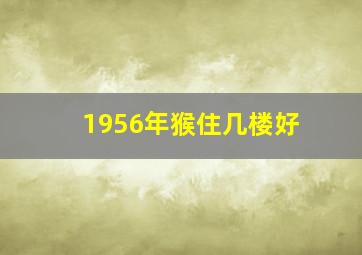 1956年猴住几楼好